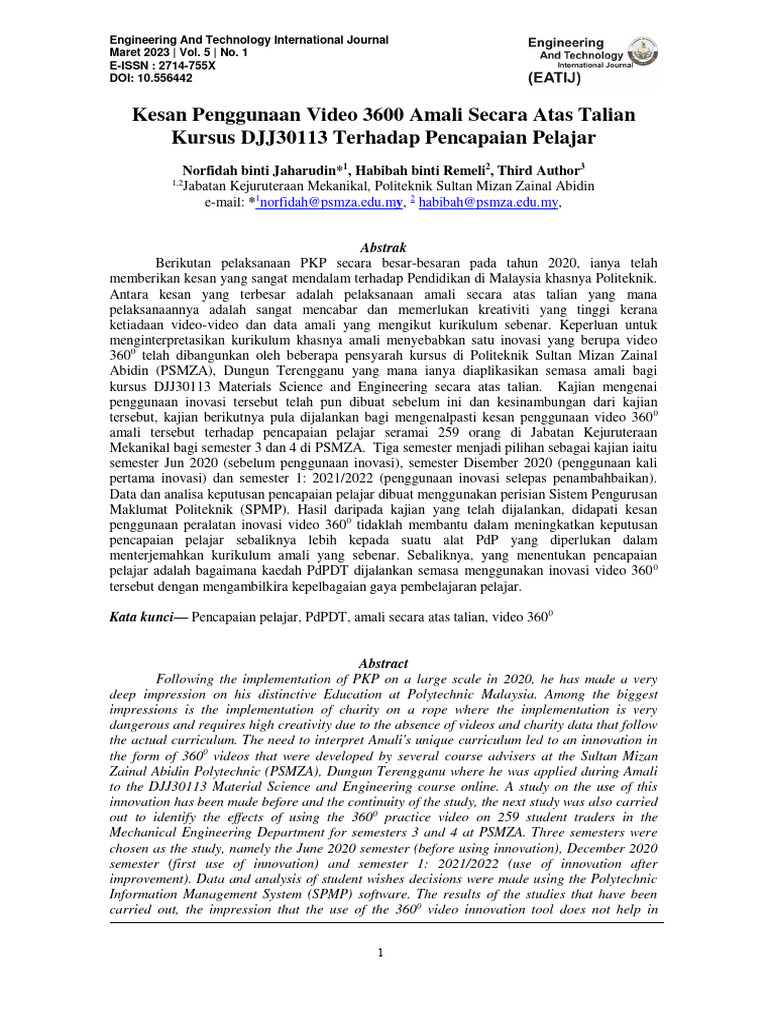 Engineering And Technology International Journal
Maret 2023 | Vol. 5 | No. 1
E-ISSN : 2714-755X
DOI: 10.556442

Engineering And Technology International Journal
(EATIJ)

Kesan Penggunaan Video 3600 Amali Secara Atas Talian Kursus DJJ30113 Terhadap Pencapaian Pelajar

Norfidah binti Jaharudin*$^1$, Habibah binti Remeli$^2$, Third Author$^3$
$^{1,2}$Jabatan Kejuruteraan Mekanikal, Politeknik Sultan Mizan Zainal Abidin
e-mail: *$^1$norfidah@psmza.edu.my, $^2$ habibah@psmza.edu.my,

Abstrak

Berikutan pelaksanaan PKP secara besar-besaran pada tahun 2020, ianya telah memberikan kesan yang sangat mendalam terhadap Pendidikan di Malaysia khasnya Politeknik. Antara kesan yang terbesar adalah pelaksanaan amali secara atas talian yang mana pelaksanaannya adalah sangat mencabar dan memerlukan kreativiti yang tinggi kerana ketiadaan video-video dan data amali yang mengikut kurikulum sebenar. Keperluan untuk menginterpretasikan kurikulum khasnya amali menyebabkan satu inovasi yang berupa video $360^0$ telah dibangunkan oleh beberapa pensyarah kursus di Politeknik Sultan Mizan Zainal Abidin (PSMZA), Dungun Terengganu yang mana ianya diaplikasikan semasa amali bagi kursus DJJ30113 Materials Science and Engineering secara atas talian. Kajian mengenai penggunaan inovasi tersebut telah pun dibuat sebelum ini dan kesinambungan dari kajian tersebut, kajian berikutnya pula dijalankan bagi mengenalpasti kesan penggunaan video $360^0$ amali tersebut terhadap pencapaian pelajar seramai 259 orang di Jabatan Kejuruteraan Mekanikal bagi semester 3 dan 4 di PSMZA. Tiga semester menjadi pilihan sebagai kajian iaitu semester Jun 2020 (sebelum penggunaan inovasi), semester Disember 2020 (penggunaan kali pertama inovasi) dan semester 1: 2021/2022 (penggunaan inovasi selepas penambahbaikan). Data dan analisa keputusan pencapaian pelajar dibuat menggunakan perisian Sistem Pengurusan Maklumat Politeknik (SPMP). Hasil daripada kajian yang telah dijalankan, didapati kesan penggunaan peralatan inovasi video $360^0$ tidaklah membantu dalam meningkatkan keputusan pencapaian pelajar sebaliknya lebih kepada suatu alat PdP yang diperlukan dalam menterjemahkan kurikulum amali yang sebenar. Sebaliknya, yang menentukan pencapaian pelajar adalah bagaimana kaedah PdPDT dijalankan semasa menggunakan inovasi video $360^0$ tersebut dengan mengambilkira kepelbagaian gaya pembelajaran pelajar.

Kata kunci— Pencapaian pelajar, PdPDT, amali secara atas talian, video $360^0$

Abstract

Following the implementation of PKP on a large scale in 2020, he has made a very deep impression on his distinctive Education at Polytechnic Malaysia. Among the biggest impressions is the implementation of charity on a rope where the implementation is very dangerous and requires high creativity due to the absence of videos and charity data that follow the actual curriculum. The need to interpret Amali's unique curriculum led to an innovation in the form of $360^0$ videos that were developed by several course advisers at the Sultan Mizan Zainal Abidin Polytechnic (PSMZA), Dungun Terengganu where he was applied during Amali to the DJJ30113 Material Science and Engineering course online. A study on the use of this innovation has been made before and the continuity of the study, the next study was also carried out to identify the effects of using the $360^0$ practice video on 259 student traders in the Mechanical Engineering Department for semesters 3 and 4 at PSMZA. Three semesters were chosen as the study, namely the June 2020 semester (before using innovation), December 2020 semester (first use of innovation) and semester 1: 2021/2022 (use of innovation after improvement). Data and analysis of student wishes decisions were made using the Polytechnic Information Management System (SPMP) software. The results of the studies that have been carried out, the impression that the use of the $360^0$ video innovation tool does not help in

1